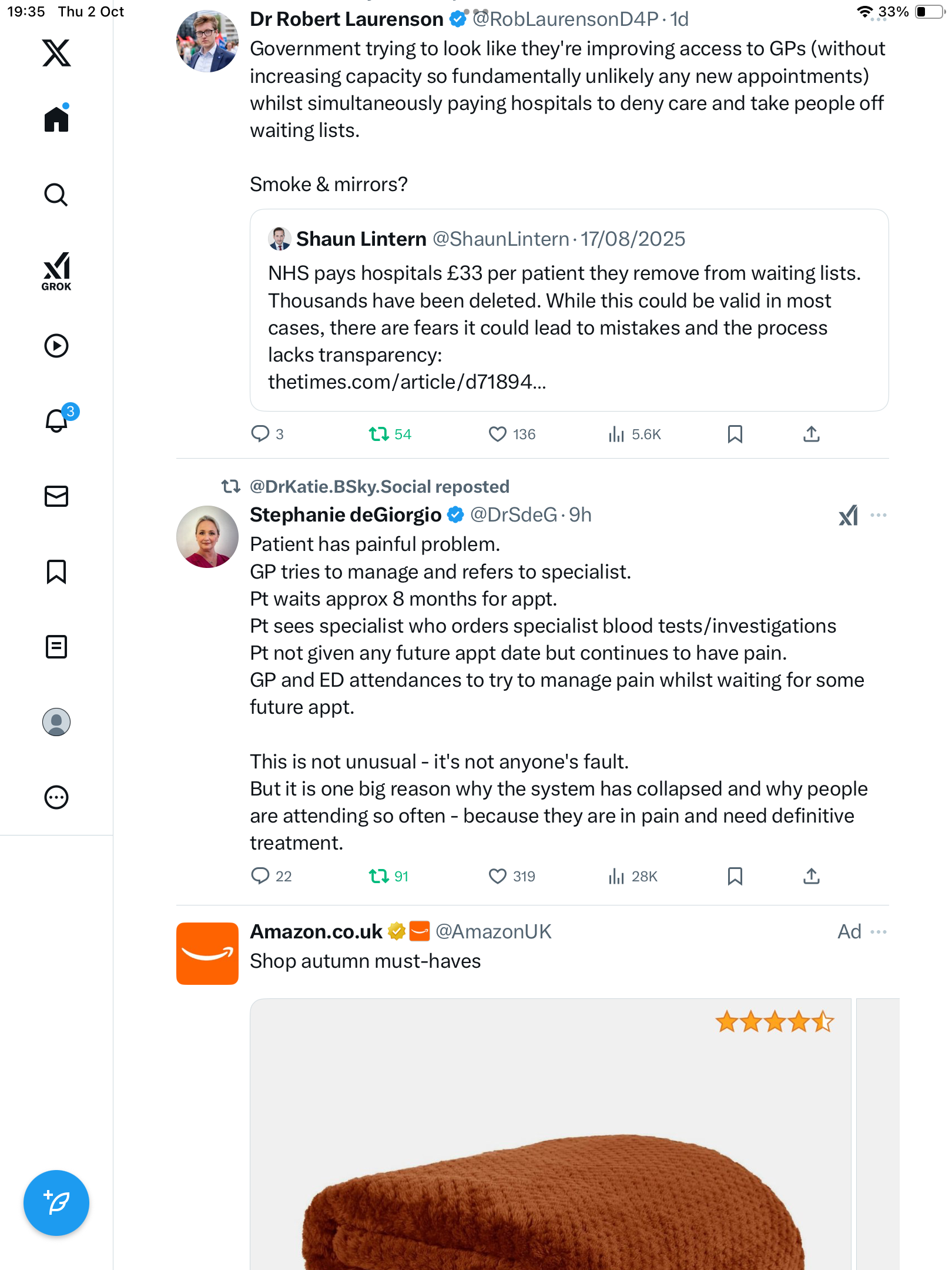 19:35 Thu 2 Oct

33%

GROK

3

Dr Robert Laurenson @RobLaurensonD4P · 1d
Government trying to look like they're improving access to GPs (without increasing capacity so fundamentally unlikely any new appointments) whilst simultaneously paying hospitals to deny care and take people off waiting lists.

Smoke & mirrors?

Shaun Lintern @ShaunLintern · 17/08/2025
NHS pays hospitals £33 per patient they remove from waiting lists. Thousands have been deleted. While this could be valid in most cases, there are fears it could lead to mistakes and the process lacks transparency:
thetimes.com/article/d71894...

3 54 136 5.6K

@DrKatie.BSky.Social reposted
Stephanie deGiorgio @DrSdeG · 9h
Patient has painful problem.
GP tries to manage and refers to specialist.
Pt waits approx 8 months for appt.
Pt sees specialist who orders specialist blood tests/investigations
Pt not given any future appt date but continues to have pain.
GP and ED attendances to try to manage pain whilst waiting for some future appt.

This is not unusual - it's not anyone's fault.
But it is one big reason why the system has collapsed and why people are attending so often - because they are in pain and need definitive treatment.

22 91 319 28K

Amazon.co.uk @AmazonUK Ad
Shop autumn must-haves